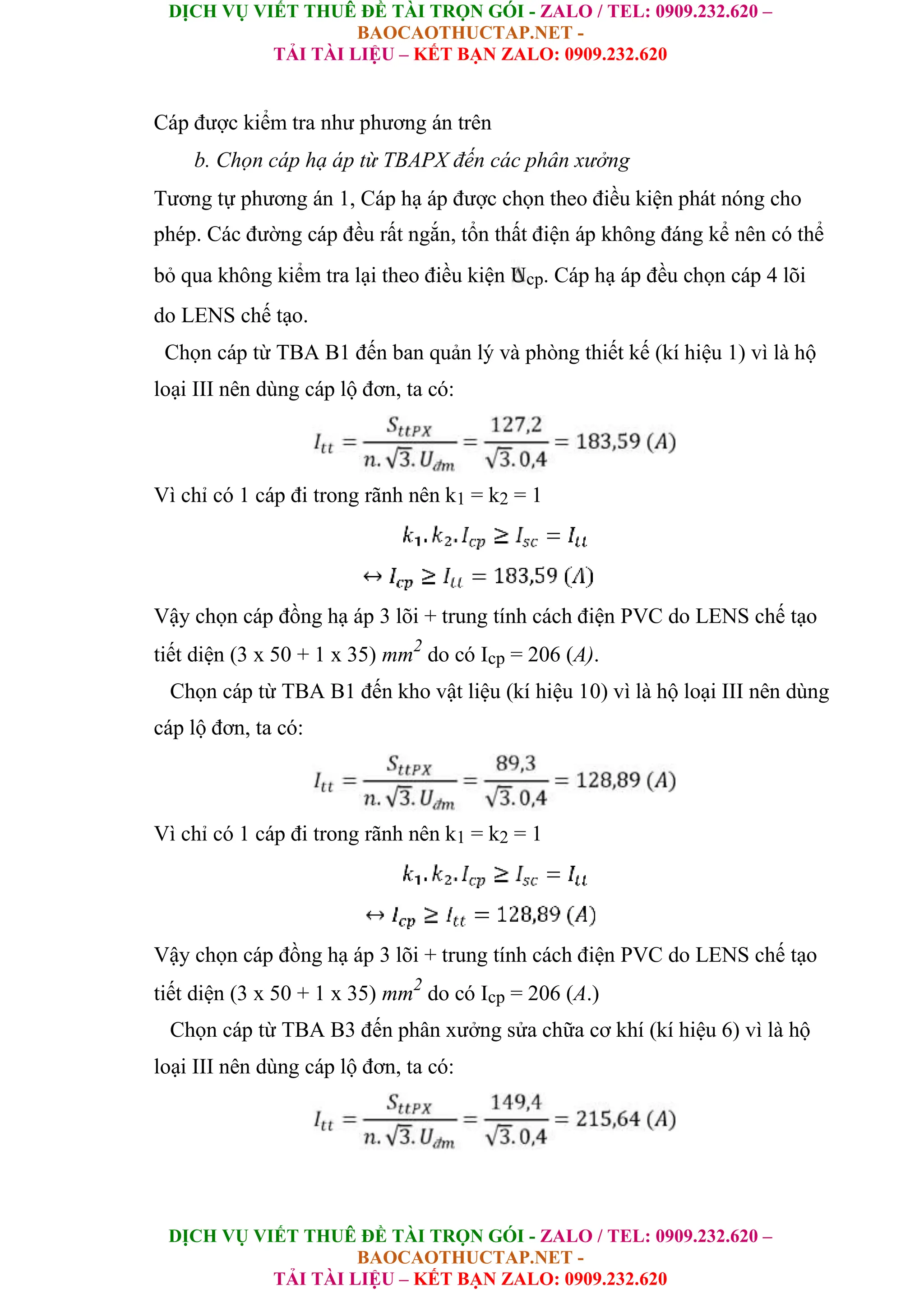 DỊCH VỤ VIẾT THUÊ ĐỀ TÀI TRỌN GÓI - ZALO / TEL: 0909.232.620 – BAOCAOTHUCTAP.NET - TẢI TÀI LIỆU – KẾT BẠN ZALO: 0909.232.620

Cáp được kiểm tra như phương án trên

b. Chọn cáp hạ áp từ TBAPX đến các phân xưởng

Tương tự phương án 1, Cáp hạ áp được chọn theo điều kiện phát nóng cho phép. Các đường cáp đều rất ngắn, tổn thất điện áp không đáng kể nên có thể bỏ qua không kiểm tra lại theo điều kiện $U_{cp}$. Cáp hạ áp đều chọn cáp 4 lõi do LENS chế tạo.

Chọn cáp từ TBA B1 đến ban quản lý và phòng thiết kế (kí hiệu 1) vì là hộ loại III nên dùng cáp lộ đơn, ta có:

$I_{tt} = \frac{S_{ttPX}}{n.\sqrt{3}.U_{đm}} = \frac{127,2}{\sqrt{3}.0,4} = 183,59\ (A)$

Vì chỉ có 1 cáp đi trong rãnh nên $k_1 = k_2 = 1$

$k_1.k_2.I_{cp} \geq I_{sc} = I_{tt}$

$\leftrightarrow I_{cp} \geq I_{tt} = 183,59\ (A)$

Vậy chọn cáp đồng hạ áp 3 lõi + trung tính cách điện PVC do LENS chế tạo tiết diện (3 x 50 + 1 x 35) $mm^2$ do có $I_{cp}$ = 206 (A).

Chọn cáp từ TBA B1 đến kho vật liệu (kí hiệu 10) vì là hộ loại III nên dùng cáp lộ đơn, ta có:

$I_{tt} = \frac{S_{ttPX}}{n.\sqrt{3}.U_{đm}} = \frac{89,3}{\sqrt{3}.0,4} = 128,89\ (A)$

Vì chỉ có 1 cáp đi trong rãnh nên $k_1 = k_2 = 1$

$k_1.k_2.I_{cp} \geq I_{sc} = I_{tt}$

$\leftrightarrow I_{cp} \geq I_{tt} = 128,89\ (A)$

Vậy chọn cáp đồng hạ áp 3 lõi + trung tính cách điện PVC do LENS chế tạo tiết diện (3 x 50 + 1 x 35) $mm^2$ do có $I_{cp}$ = 206 (A.)

Chọn cáp từ TBA B3 đến phân xưởng sửa chữa cơ khí (kí hiệu 6) vì là hộ loại III nên dùng cáp lộ đơn, ta có:

$I_{tt} = \frac{S_{ttPX}}{n.\sqrt{3}.U_{đm}} = \frac{149,4}{\sqrt{3}.0,4} = 215,64\ (A)$

DỊCH VỤ VIẾT THUÊ ĐỀ TÀI TRỌN GÓI - ZALO / TEL: 0909.232.620 – BAOCAOTHUCTAP.NET - TẢI TÀI LIỆU – KẾT BẠN ZALO: 0909.232.620